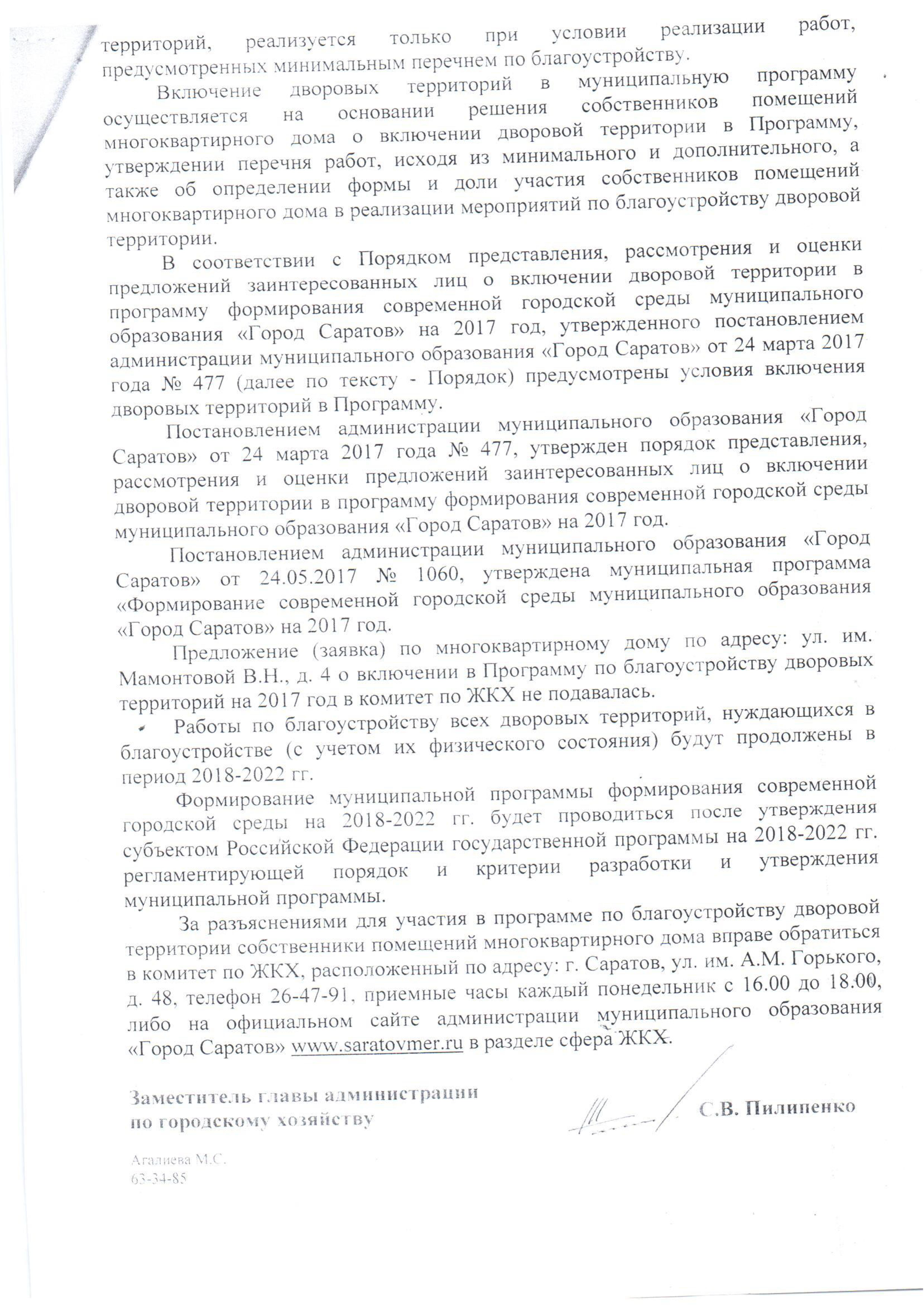 территорий, реализуется только при условии реализации работ, предусмотренных минимальным перечнем по благоустройству.

Включение дворовых территорий в муниципальную программу осуществляется на основании решения собственников помещений многоквартирного дома о включении дворовой территории в Программу, утверждении перечня работ, исходя из минимального и дополнительного, а также об определении формы и доли участия собственников помещений многоквартирного дома в реализации мероприятий по благоустройству дворовой территории.

В соответствии с Порядком представления, рассмотрения и оценки предложений заинтересованных лиц о включении дворовой территории в программу формирования современной городской среды муниципального образования «Город Саратов» на 2017 год, утвержденного постановлением администрации муниципального образования «Город Саратов» от 24 марта 2017 года № 477 (далее по тексту - Порядок) предусмотрены условия включения дворовых территорий в Программу.

Постановлением администрации муниципального образования «Город Саратов» от 24 марта 2017 года № 477, утвержден порядок представления, рассмотрения и оценки предложений заинтересованных лиц о включении дворовой территории в программу формирования современной городской среды муниципального образования «Город Саратов» на 2017 год.

Постановлением администрации муниципального образования «Город Саратов» от 24.05.2017 № 1060, утверждена муниципальная программа «Формирование современной городской среды муниципального образования «Город Саратов» на 2017 год.

Предложение (заявка) по многоквартирному дому по адресу: ул. им. Мамонтовой В.Н., д. 4 о включении в Программу по благоустройству дворовых территорий на 2017 год в комитет по ЖКХ не подавалась.

Работы по благоустройству всех дворовых территорий, нуждающихся в благоустройстве (с учетом их физического состояния) будут продолжены в период 2018-2022 гг.

Формирование муниципальной программы формирования современной городской среды на 2018-2022 гг. будет проводиться после утверждения субъектом Российской Федерации государственной программы на 2018-2022 гг. регламентирующей порядок и критерии разработки и утверждения муниципальной программы.

За разъяснениями для участия в программе по благоустройству дворовой территории собственники помещений многоквартирного дома вправе обратиться в комитет по ЖКХ, расположенный по адресу: г. Саратов, ул. им. А.М. Горького, д. 48, телефон 26-47-91, приемные часы каждый понедельник с 16.00 до 18.00, либо на официальном сайте администрации муниципального образования «Город Саратов» www.saratovmer.ru в разделе сфера ЖКХ.

Заместитель главы администрации
по городскому хозяйству

С.В. Пилипенко

Агалиева М.С.
63-34-85